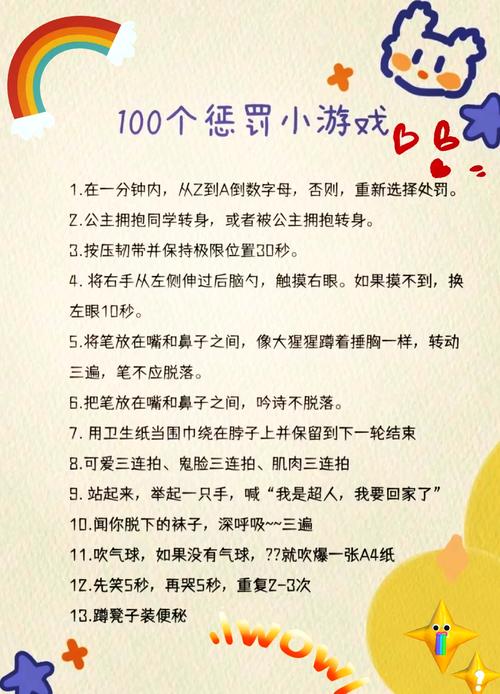 100个惩罚小游戏

1.在一分钟内，从Z到A倒数字母，否则，重新选择处罚。

2.公主拥抱同学转身，或者被公主拥抱转身。

3.按压韧带并保持极限位置30秒。

4. 将右手从左侧伸过后脑勺，触摸右眼。如果摸不到，换左眼10秒。

5.将笔放在嘴和鼻子之间，像大猩猩蹲着捶胸一样，转动三遍，笔不应脱落。

6.把笔放在嘴和鼻子之间，吟诗不脱落。

7. 用卫生纸当围巾绕在脖子上并保留到下一轮结束

8.可爱三连拍、鬼脸三连拍、肌肉三连拍

9. 站起来，举起一只手，喊“我是超人，我要回家了”

10.闻你脱下的袜子，深呼吸~~三遍

11.吹气球，如果没有气球，??就吹爆一张A4纸

12.先笑5秒，再哭5秒，重复2-3次

13.蹲凳子装便秘

!WOW!